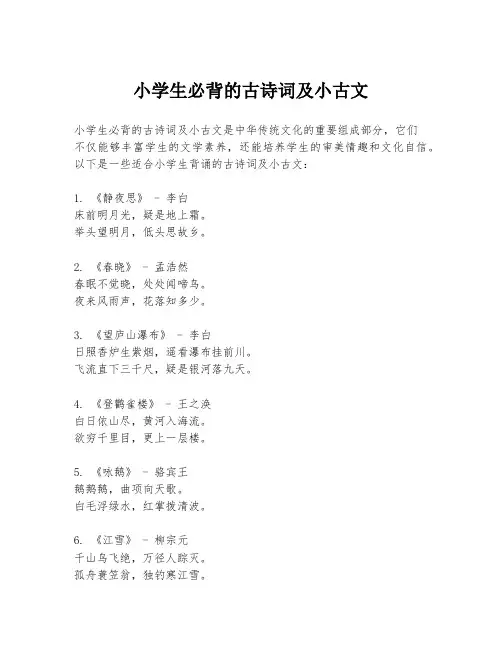 小学生必背的古诗词及小古文

小学生必背的古诗词及小古文是中华传统文化的重要组成部分，它们不仅能够丰富学生的文学素养，还能培养学生的审美情趣和文化自信。以下是一些适合小学生背诵的古诗词及小古文：

1. 《静夜思》 - 李白
床前明月光，疑是地上霜。
举头望明月，低头思故乡。

2. 《春晓》 - 孟浩然
春眠不觉晓，处处闻啼鸟。
夜来风雨声，花落知多少。

3. 《望庐山瀑布》 - 李白
日照香炉生紫烟，遥看瀑布挂前川。
飞流直下三千尺，疑是银河落九天。

4. 《登鹳雀楼》 - 王之涣
白日依山尽，黄河入海流。
欲穷千里目，更上一层楼。

5. 《咏鹅》 - 骆宾王
鹅鹅鹅，曲项向天歌。
白毛浮绿水，红掌拨清波。

6. 《江雪》 - 柳宗元
千山鸟飞绝，万径人踪灭。
孤舟蓑笠翁，独钓寒江雪。